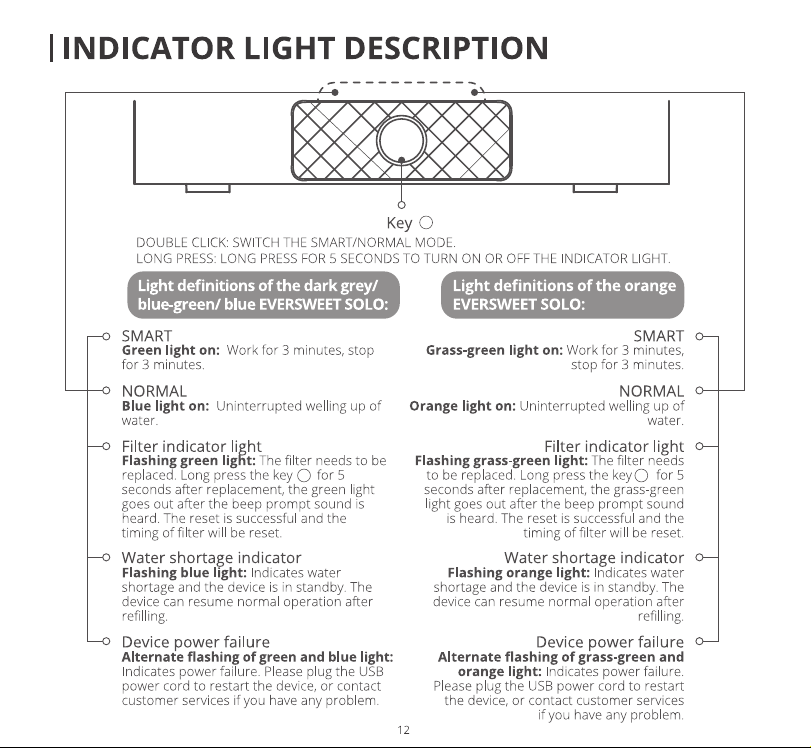 INDICATOR LIGHT DESCRIPTION

Key ○

DOUBLE CLICK: SWITCH THE SMART/NORMAL MODE.
LONG PRESS: LONG PRESS FOR 5 SECONDS TO TURN ON OR OFF THE INDICATOR LIGHT.

Light definitions of the dark grey/ blue-green/ blue EVERSWEET SOLO:

SMART
Green light on: Work for 3 minutes, stop for 3 minutes.

NORMAL
Blue light on: Uninterrupted welling up of water.

Filter indicator light
Flashing green light: The filter needs to be replaced. Long press the key ○ for 5 seconds after replacement, the green light goes out after the beep prompt sound is heard. The reset is successful and the timing of filter will be reset.

Water shortage indicator
Flashing blue light: Indicates water shortage and the device is in standby. The device can resume normal operation after refilling.

Device power failure
Alternate flashing of green and blue light: Indicates power failure. Please plug the USB power cord to restart the device, or contact customer services if you have any problem.

Light definitions of the orange EVERSWEET SOLO:

SMART
Grass-green light on: Work for 3 minutes, stop for 3 minutes.

NORMAL
Orange light on: Uninterrupted welling up of water.

Filter indicator light
Flashing grass-green light: The filter needs to be replaced. Long press the key ○ for 5 seconds after replacement, the grass-green light goes out after the beep prompt sound is heard. The reset is successful and the timing of filter will be reset.

Water shortage indicator
Flashing orange light: Indicates water shortage and the device is in standby. The device can resume normal operation after refilling.

Device power failure
Alternate flashing of grass-green and orange light: Indicates power failure. Please plug the USB power cord to restart the device, or contact customer services if you have any problem.

12